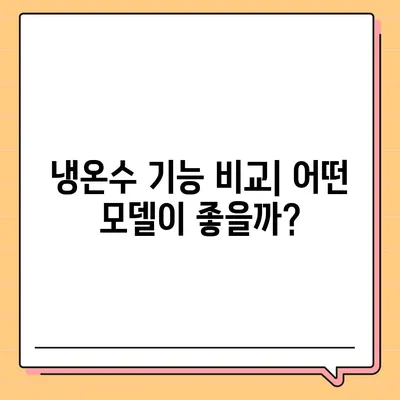 냉온수 기능 비교| 어떤 모델이 좋을까?